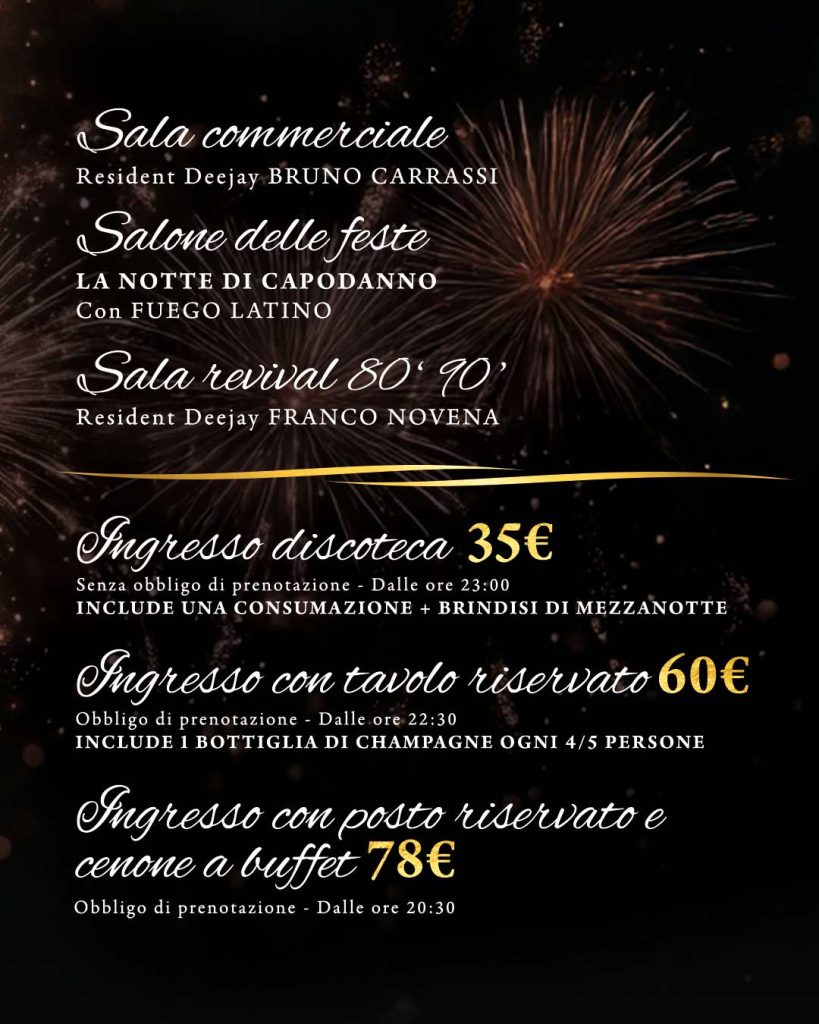 Sala commerciale
Resident Deejay BRUNO CARRASSI

Salone delle feste
LA NOTTE DI CAPODANNO
Con FUEGO LATINO

Sala revival 80' 90'
Resident Deejay FRANCO NOVENA

Ingresso discoteca 35€
Senza obbligo di prenotazione - Dalle ore 23:00
INCLUDE UNA CONSUMAZIONE + BRINDISI DI MEZZANOTTE

Ingresso con tavolo riservato 60€
Obbligo di prenotazione - Dalle ore 22:30
INCLUDE 1 BOTTIGLIA DI CHAMPAGNE OGNI 4/5 PERSONE

Ingresso con posto riservato e cenone a buffet 78€
Obbligo di prenotazione - Dalle ore 20:30